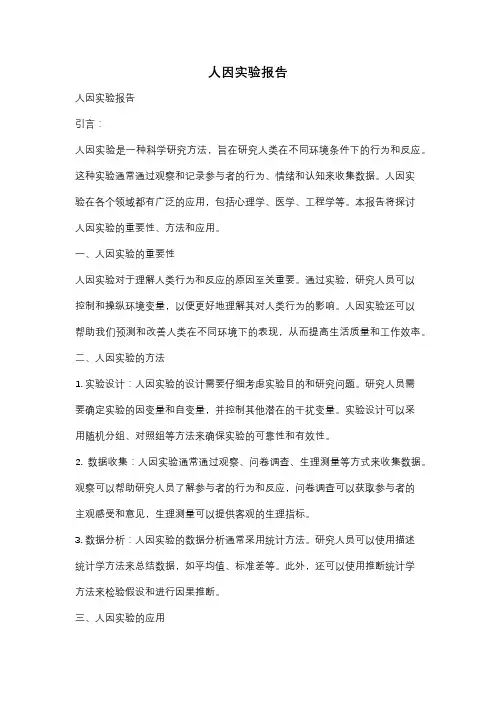 人因实验报告

人因实验报告

引言：

人因实验是一种科学研究方法，旨在研究人类在不同环境条件下的行为和反应。这种实验通常通过观察和记录参与者的行为、情绪和认知来收集数据。人因实验在各个领域都有广泛的应用，包括心理学、医学、工程学等。本报告将探讨人因实验的重要性、方法和应用。

一、人因实验的重要性

人因实验对于理解人类行为和反应的原因至关重要。通过实验，研究人员可以控制和操纵环境变量，以便更好地理解其对人类行为的影响。人因实验还可以帮助我们预测和改善人类在不同环境下的表现，从而提高生活质量和工作效率。

二、人因实验的方法

1. 实验设计：人因实验的设计需要仔细考虑实验目的和研究问题。研究人员需要确定实验的因变量和自变量，并控制其他潜在的干扰变量。实验设计可以采用随机分组、对照组等方法来确保实验的可靠性和有效性。

2. 数据收集：人因实验通常通过观察、问卷调查、生理测量等方式来收集数据。观察可以帮助研究人员了解参与者的行为和反应，问卷调查可以获取参与者的主观感受和意见，生理测量可以提供客观的生理指标。

3. 数据分析：人因实验的数据分析通常采用统计方法。研究人员可以使用描述统计学方法来总结数据，如平均值、标准差等。此外，还可以使用推断统计学方法来检验假设和进行因果推断。

三、人因实验的应用